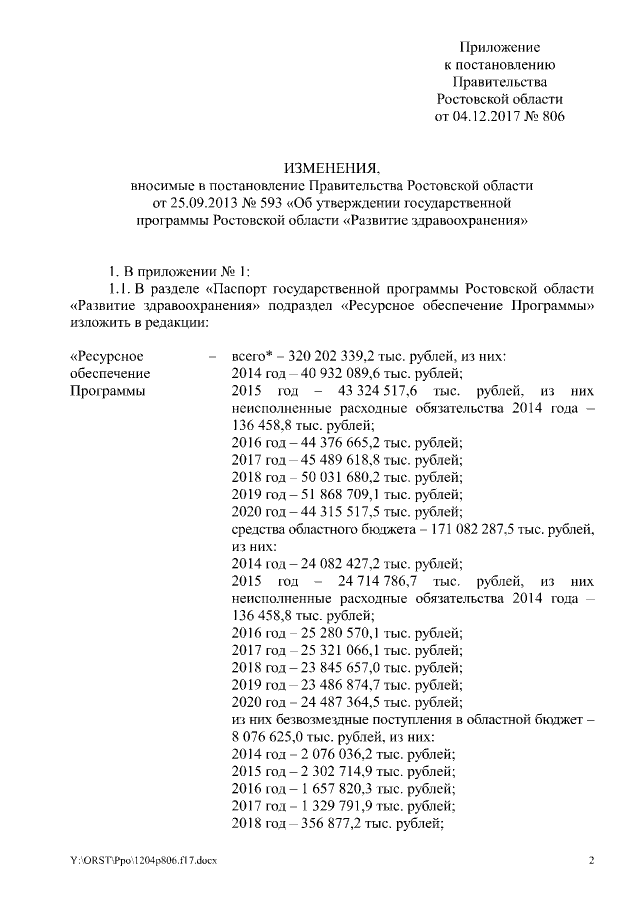 Приложение
к постановлению
Правительства
Ростовской области
от 04.12.2017 № 806

ИЗМЕНЕНИЯ,
вносимые в постановление Правительства Ростовской области
от 25.09.2013 № 593 «Об утверждении государственной
программы Ростовской области «Развитие здравоохранения»

1. В приложении № 1:

1.1. В разделе «Паспорт государственной программы Ростовской области «Развитие здравоохранения» подраздел «Ресурсное обеспечение Программы» изложить в редакции:

«Ресурсное обеспечение Программы – всего* – 320 202 339,2 тыс. рублей, из них:
2014 год – 40 932 089,6 тыс. рублей;
2015 год – 43 324 517,6 тыс. рублей, из них неисполненные расходные обязательства 2014 года – 136 458,8 тыс. рублей;
2016 год – 44 376 665,2 тыс. рублей;
2017 год – 45 489 618,8 тыс. рублей;
2018 год – 50 031 680,2 тыс. рублей;
2019 год – 51 868 709,1 тыс. рублей;
2020 год – 44 315 517,5 тыс. рублей;
средства областного бюджета – 171 082 287,5 тыс. рублей, из них:
2014 год – 24 082 427,2 тыс. рублей;
2015 год – 24 714 786,7 тыс. рублей, из них неисполненные расходные обязательства 2014 года – 136 458,8 тыс. рублей;
2016 год – 25 280 570,1 тыс. рублей;
2017 год – 25 321 066,1 тыс. рублей;
2018 год – 23 845 657,0 тыс. рублей;
2019 год – 23 486 874,7 тыс. рублей;
2020 год – 24 487 364,5 тыс. рублей;
из них безвозмездные поступления в областной бюджет – 8 076 625,0 тыс. рублей, из них:
2014 год – 2 076 036,2 тыс. рублей;
2015 год – 2 302 714,9 тыс. рублей;
2016 год – 1 657 820,3 тыс. рублей;
2017 год – 1 329 791,9 тыс. рублей;
2018 год – 356 877,2 тыс. рублей;

Y:\ORST\Ppo\1204p806.f17.docx 2